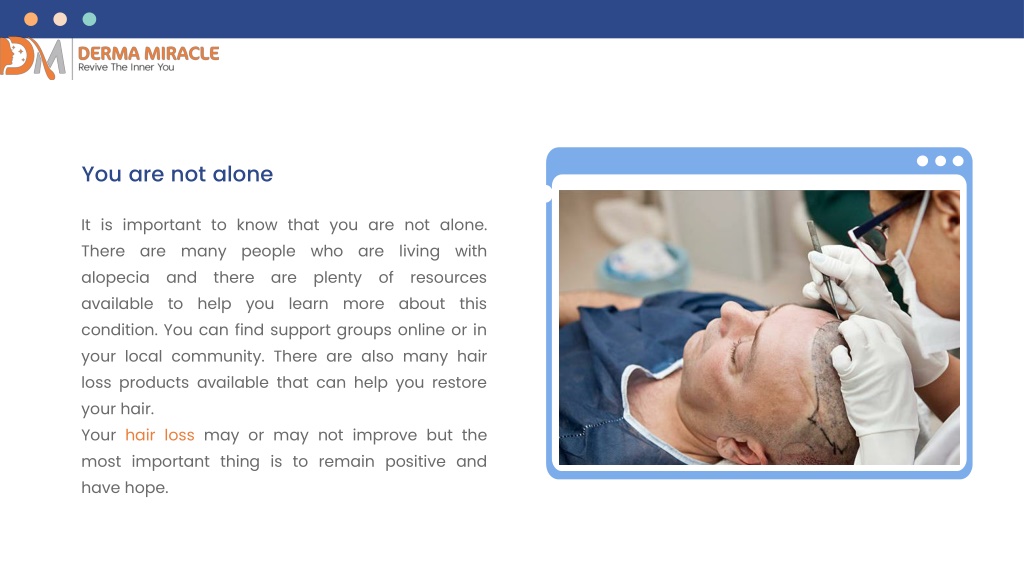 DM DERMA MIRACLE
Revive The Inner You

You are not alone

It is important to know that you are not alone. There are many people who are living with alopecia and there are plenty of resources available to help you learn more about this condition. You can find support groups online or in your local community. There are also many hair loss products available that can help you restore your hair.
Your hair loss may or may not improve but the most important thing is to remain positive and have hope.